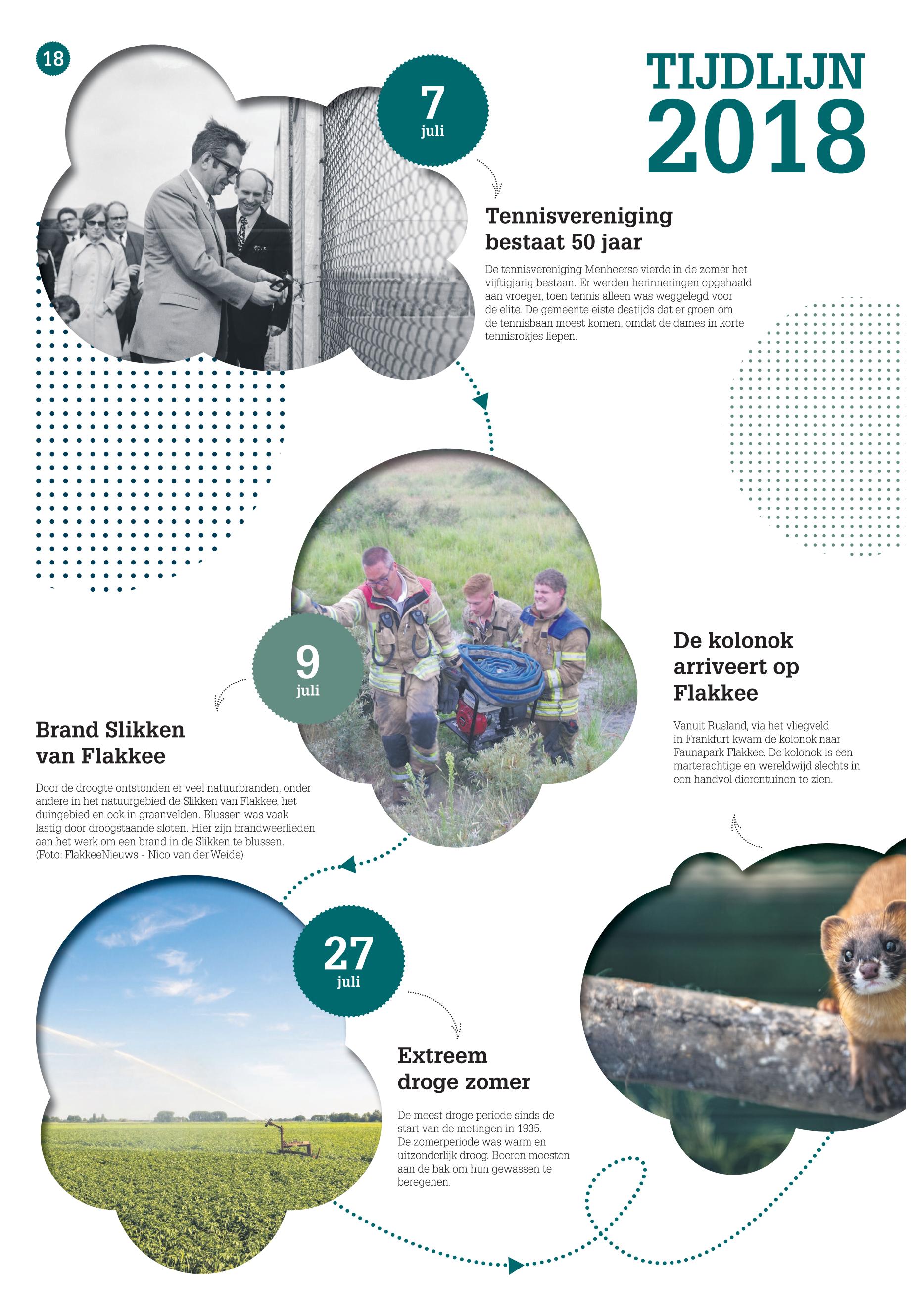 18

TIJDLIJN 2018

7 juli

Tennisvereniging bestaat 50 jaar

De tennisvereniging Menheerse vierde in de zomer het vijftigjarig bestaan. Er werden herinneringen opgehaald aan vroeger, toen tennis alleen was weggelegd voor de elite. De gemeente eiste destijds dat er groen om de tennisbaan moest komen, omdat de dames in korte tennisrokjes liepen.

9 juli

Brand Slikken van Flakkee

Door de droogte ontstonden er veel natuurbranden, onder andere in het natuurgebied de Slikken van Flakkee, het duingebied en ook in graanvelden. Blussen was vaak lastig door droogstaande sloten. Hier zijn brandweerlieden aan het werk om een brand in de Slikken te blussen. (Foto: FlakkeeNieuws - Nico van der Weide)

De kolonok arriveert op Flakkee

Vanuit Rusland, via het vliegveld in Frankfurt kwam de kolonok naar Faunapark Flakkee. De kolonok is een marterachtige en wereldwijd slechts in een handvol dierentuinen te zien.

27 juli

Extreem droge zomer

De meest droge periode sinds de start van de metingen in 1935. De zomerperiode was warm en uitzonderlijk droog. Boeren moesten aan de bak om hun gewassen te beregenen.